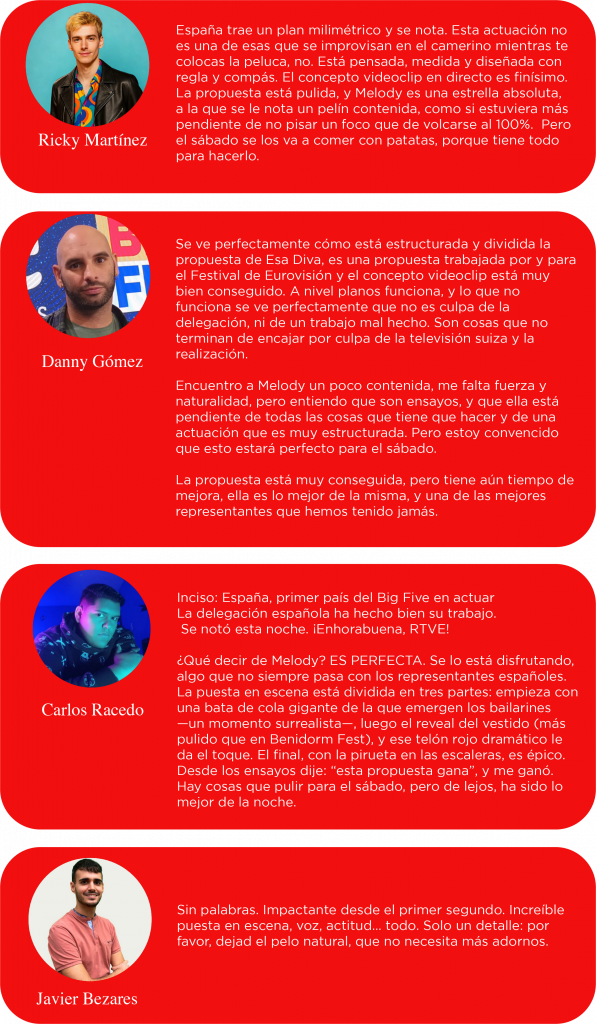 Ricky Martínez

España trae un plan milimétrico y se nota. Esta actuación no es una de esas que se improvisan en el camerino mientras te colocas la peluca, no. Está pensada, medida y diseñada con regla y compás. El concepto videoclip en directo es finísimo. La propuesta está pulida, y Melody es una estrella absoluta, a la que se le nota un pelín contenida, como si estuviera más pendiente de no pisar un foco que de volcarse al 100%. Pero el sábado se los va a comer con patatas, porque tiene todo para hacerlo.

Danny Gómez

Se ve perfectamente cómo está estructurada y dividida la propuesta de Esa Diva, es una propuesta trabajada por y para el Festival de Eurovisión y el concepto videoclip está muy bien conseguido. A nivel planos funciona, y lo que no funciona se ve perfectamente que no es culpa de la delegación, ni de un trabajo mal hecho. Son cosas que no terminan de encajar por culpa de la televisión suiza y la realización.

Encuentro a Melody un poco contenida, me falta fuerza y naturalidad, pero entiendo que son ensayos, y que ella está pendiente de todas las cosas que tiene que hacer y de una actuación que es muy estructurada. Pero estoy convencido que esto estará perfecto para el sábado.

La propuesta está muy conseguida, pero tiene aún tiempo de mejora, ella es lo mejor de la misma, y una de las mejores representantes que hemos tenido jamás.

Carlos Racedo

Inciso: España, primer país del Big Five en actuar
La delegación española ha hecho bien su trabajo.
Se notó esta noche. ¡Enhorabuena, RTVE!

¿Qué decir de Melody? ES PERFECTA. Se lo está disfrutando, algo que no siempre pasa con los representantes españoles. La puesta en escena está dividida en tres partes: empieza con una bata de cola gigante de la que emergen los bailarines —un momento surrealista—, luego el reveal del vestido (más pulido que en Benidorm Fest), y ese telón rojo dramático le da el toque. El final, con la pirueta en las escaleras, es épico. Desde los ensayos dije: "esta propuesta gana", y me ganó. Hay cosas que pulir para el sábado, pero de lejos, ha sido lo mejor de la noche.

Javier Bezares

Sin palabras. Impactante desde el primer segundo. Increíble puesta en escena, voz, actitud... todo. Solo un detalle: por favor, dejad el pelo natural, que no necesita más adornos.